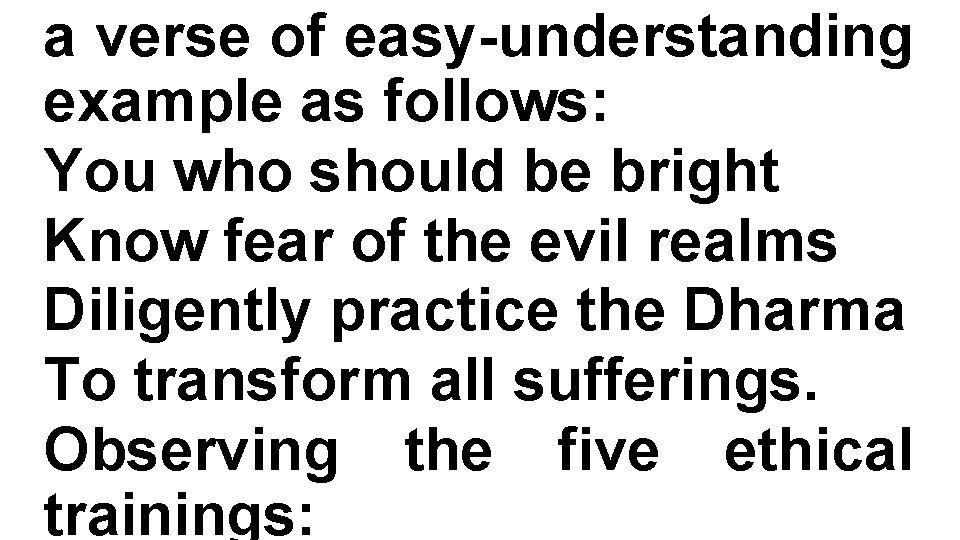 a verse of easy-understanding example as follows:
You who should be bright
Know fear of the evil realms
Diligently practice the Dharma
To transform all sufferings.
Observing the five ethical trainings: